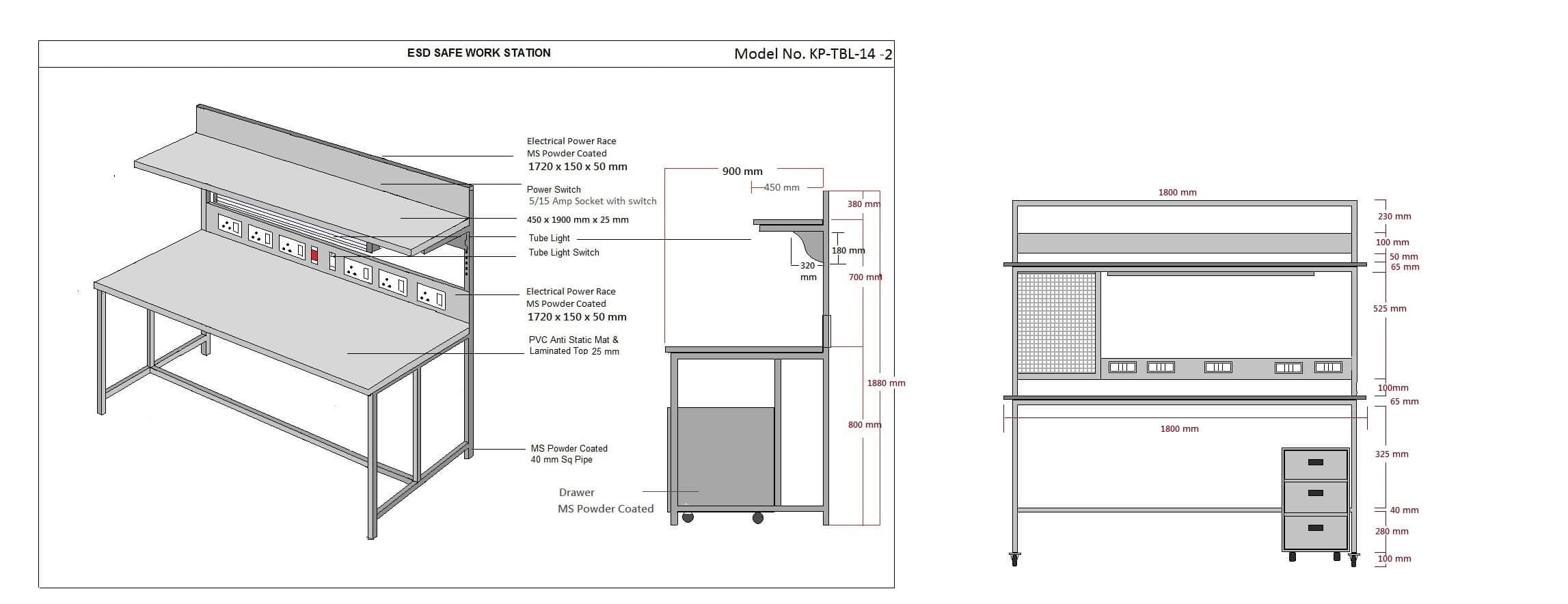 ESD SAFE WORK STATION

Model No. KP-TBL-14 -2

Electrical Power Race
MS Powder Coated
1720 x 150 x 50 mm

Power Switch
5/15 Amp Socket with switch

450 x 1900 mm x 25 mm

Tube Light

Tube Light Switch

Electrical Power Race
MS Powder Coated
1720 x 150 x 50 mm

PVC Anti Static Mat &
Laminated Top 25 mm

MS Powder Coated
40 mm Sq Pipe

Drawer
MS Powder Coated

900 mm
450 mm
380 mm
180 mm
320 mm
700 mm
1880 mm
800 mm

1800 mm
230 mm
100 mm
50 mm
65 mm
525 mm
100mm
65 mm
1800 mm
325 mm
40 mm
280 mm
100 mm